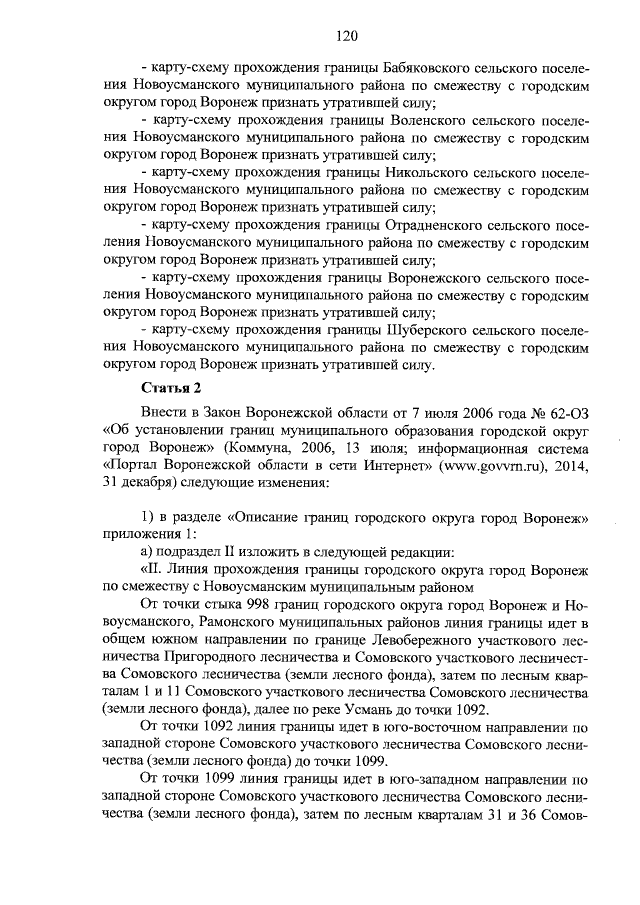 120

- карту-схему прохождения границы Бабяковского сельского поселения Новоусманского муниципального района по смежеству с городским округом город Воронеж признать утратившей силу;

- карту-схему прохождения границы Воленского сельского поселения Новоусманского муниципального района по смежеству с городским округом город Воронеж признать утратившей силу;

- карту-схему прохождения границы Никольского сельского поселения Новоусманского муниципального района по смежеству с городским округом город Воронеж признать утратившей силу;

- карту-схему прохождения границы Отрадненского сельского поселения Новоусманского муниципального района по смежеству с городским округом город Воронеж признать утратившей силу;

- карту-схему прохождения границы Воронежского сельского поселения Новоусманского муниципального района по смежеству с городским округом город Воронеж признать утратившей силу;

- карту-схему прохождения границы Шуберского сельского поселения Новоусманского муниципального района по смежеству с городским округом город Воронеж признать утратившей силу.

Статья 2

Внести в Закон Воронежской области от 7 июля 2006 года № 62-ОЗ «Об установлении границ муниципального образования городской округ город Воронеж» (Коммуна, 2006, 13 июля; информационная система «Портал Воронежской области в сети Интернет» (www.govvrn.ru), 2014, 31 декабря) следующие изменения:

1) в разделе «Описание границ городского округа город Воронеж» приложения 1:

а) подраздел II изложить в следующей редакции:

«II. Линия прохождения границы городского округа город Воронеж по смежеству с Новоусманским муниципальным районом

От точки стыка 998 границ городского округа город Воронеж и Новоусманского, Рамонского муниципальных районов линия границы идет в общем южном направлении по границе Левобережного участкового лесничества Пригородного лесничества и Сомовского участкового лесничества Сомовского лесничества (земли лесного фонда), затем по лесным кварталам 1 и 11 Сомовского участкового лесничества Сомовского лесничества (земли лесного фонда), далее по реке Усмань до точки 1092.

От точки 1092 линия границы идет в юго-восточном направлении по западной стороне Сомовского участкового лесничества Сомовского лесничества (земли лесного фонда) до точки 1099.

От точки 1099 линия границы идет в юго-западном направлении по западной стороне Сомовского участкового лесничества Сомовского лесничества (земли лесного фонда), затем по лесным кварталам 31 и 36 Сомов-